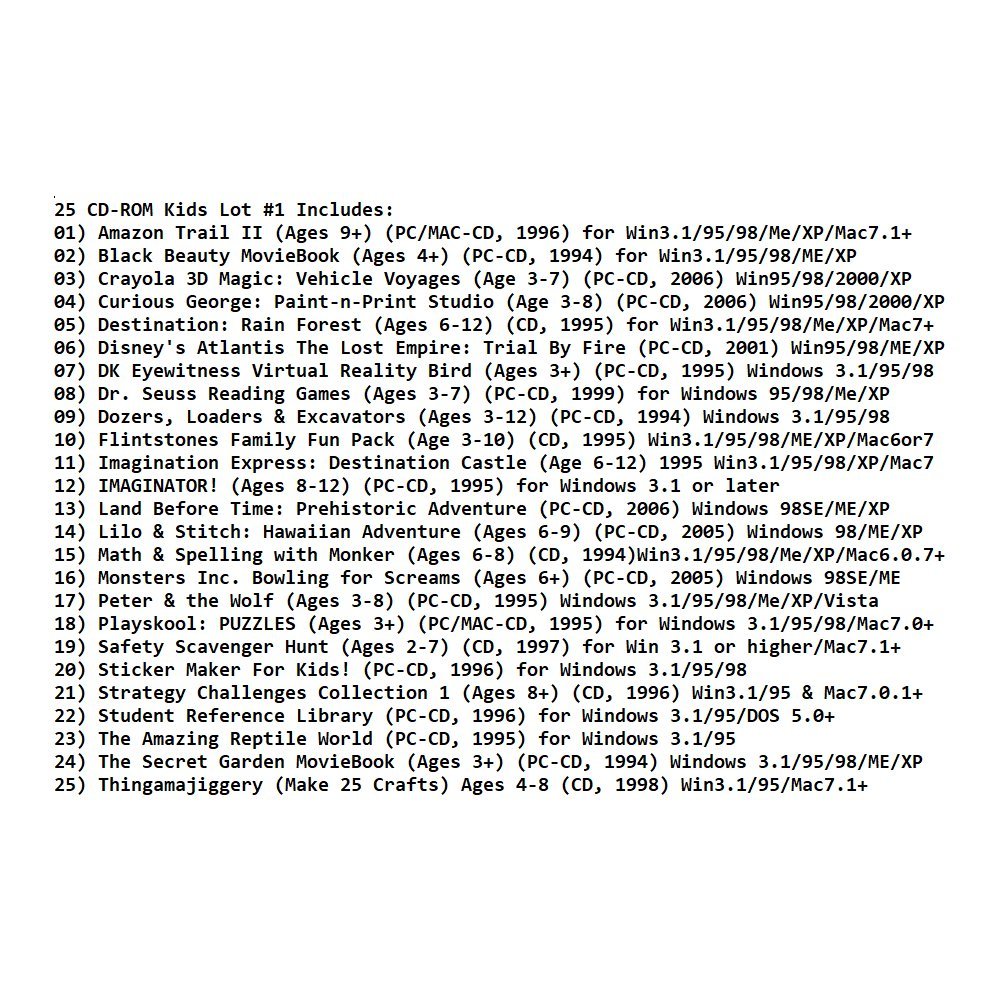 25 CD-ROM Kids Lot #1 Includes:
01) Amazon Trail II (Ages 9+) (PC/MAC-CD, 1996) for Win3.1/95/98/Me/XP/Mac7.1+
02) Black Beauty MovieBook (Ages 4+) (PC-CD, 1994) for Win3.1/95/98/ME/XP
03) Crayola 3D Magic: Vehicle Voyages (Age 3-7) (PC-CD, 2006) Win95/98/2000/XP
04) Curious George: Paint-n-Print Studio (Age 3-8) (PC-CD, 2006) Win95/98/2000/XP
05) Destination: Rain Forest (Ages 6-12) (CD, 1995) for Win3.1/95/98/Me/XP/Mac7+
06) Disney's Atlantis The Lost Empire: Trial By Fire (PC-CD, 2001) Win95/98/ME/XP
07) DK Eyewitness Virtual Reality Bird (Ages 3+) (PC-CD, 1995) Windows 3.1/95/98
08) Dr. Seuss Reading Games (Ages 3-7) (PC-CD, 1999) for Windows 95/98/Me/XP
09) Dozers, Loaders & Excavators (Ages 3-12) (PC-CD, 1994) Windows 3.1/95/98
10) Flintstones Family Fun Pack (Age 3-10) (CD, 1995) Win3.1/95/98/ME/XP/Mac6or7
11) Imagination Express: Destination Castle (Age 6-12) 1995 Win3.1/95/98/XP/Mac7
12) IMAGINATOR! (Ages 8-12) (PC-CD, 1995) for Windows 3.1 or later
13) Land Before Time: Prehistoric Adventure (PC-CD, 2006) Windows 98SE/ME/XP
14) Lilo & Stitch: Hawaiian Adventure (Ages 6-9) (PC-CD, 2005) Windows 98/ME/XP
15) Math & Spelling with Monker (Ages 6-8) (CD, 1994)Win3.1/95/98/Me/XP/Mac6.0.7+
16) Monsters Inc. Bowling for Screams (Ages 6+) (PC-CD, 2005) Windows 98SE/ME
17) Peter & the Wolf (Ages 3-8) (PC-CD, 1995) Windows 3.1/95/98/Me/XP/Vista
18) Playskool: PUZZLES (Ages 3+) (PC/MAC-CD, 1995) for Windows 3.1/95/98/Mac7.0+
19) Safety Scavenger Hunt (Ages 2-7) (CD, 1997) for Win 3.1 or higher/Mac7.1+
20) Sticker Maker For Kids! (PC-CD, 1996) for Windows 3.1/95/98
21) Strategy Challenges Collection 1 (Ages 8+) (CD, 1996) Win3.1/95 & Mac7.0.1+
22) Student Reference Library (PC-CD, 1996) for Windows 3.1/95/DOS 5.0+
23) The Amazing Reptile World (PC-CD, 1995) for Windows 3.1/95
24) The Secret Garden MovieBook (Ages 3+) (PC-CD, 1994) Windows 3.1/95/98/ME/XP
25) Thingamajiggery (Make 25 Crafts) Ages 4-8 (CD, 1998) Win3.1/95/Mac7.1+